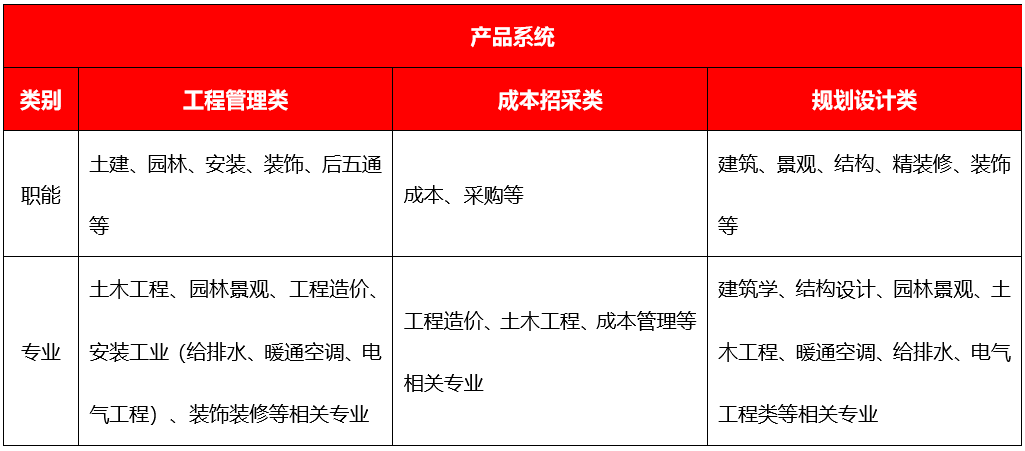 | 产品系统 | | | |
|---|---|---|---|
| 类别 | 工程管理类 | 成本招采类 | 规划设计类 |
| 职能 | 土建、园林、安装、装饰、后五通等 | 成本、采购等 | 建筑、景观、结构、精装修、装饰等 |
| 专业 | 土木工程、园林景观、工程造价、安装工业（给排水、暖通空调、电气工程）、装饰装修等相关专业 | 工程造价、土木工程、成本管理等相关专业 | 建筑学、结构设计、园林景观、土木工程、暖通空调、给排水、电气工程类等相关专业 |